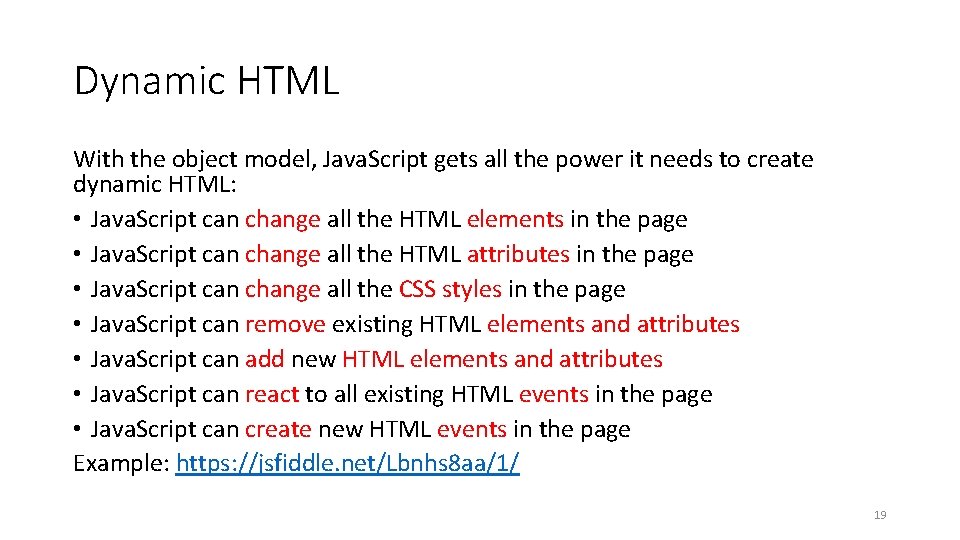 Dynamic HTML

With the object model, JavaScript gets all the power it needs to create dynamic HTML:

• JavaScript can change all the HTML elements in the page
• JavaScript can change all the HTML attributes in the page
• JavaScript can change all the CSS styles in the page
• JavaScript can remove existing HTML elements and attributes
• JavaScript can add new HTML elements and attributes
• JavaScript can react to all existing HTML events in the page
• JavaScript can create new HTML events in the page

Example: https://jsfiddle.net/Lbnhs8aa/1/

19